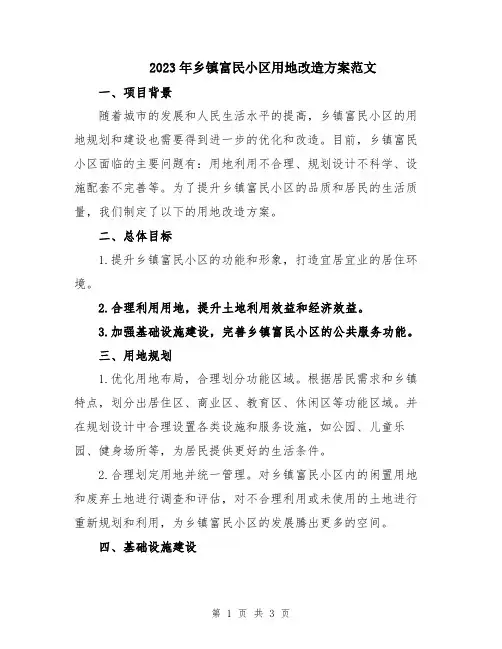 2023年乡镇富民小区用地改造方案范文

一、项目背景

随着城市的发展和人民生活水平的提高，乡镇富民小区的用地规划和建设也需要得到进一步的优化和改造。目前，乡镇富民小区面临的主要问题有：用地利用不合理、规划设计不科学、设施配套不完善等。为了提升乡镇富民小区的品质和居民的生活质量，我们制定了以下的用地改造方案。

二、总体目标

1.提升乡镇富民小区的功能和形象，打造宜居宜业的居住环境。

2.合理利用用地，提升土地利用效益和经济效益。

3.加强基础设施建设，完善乡镇富民小区的公共服务功能。

三、用地规划

1.优化用地布局，合理划分功能区域。根据居民需求和乡镇特点，划分出居住区、商业区、教育区、休闲区等功能区域。并在规划设计中合理设置各类设施和服务设施，如公园、儿童乐园、健身场所等，为居民提供更好的生活条件。

2.合理划定用地并统一管理。对乡镇富民小区内的闲置用地和废弃土地进行调查和评估，对不合理利用或未使用的土地进行重新规划和利用，为乡镇富民小区的发展腾出更多的空间。

四、基础设施建设

第 1 页 共 3 页